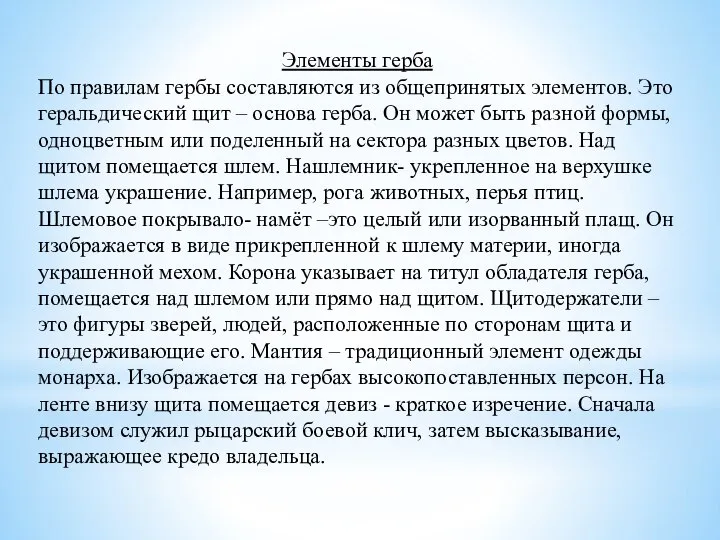 Элементы герба

По правилам гербы составляются из общепринятых элементов. Это геральдический щит – основа герба. Он может быть разной формы, одноцветным или поделенный на сектора разных цветов. Над щитом помещается шлем. Нашлемник- укрепленное на верхушке шлема украшение. Например, рога животных, перья птиц. Шлемовое покрывало- намёт –это целый или изорванный плащ. Он изображается в виде прикрепленной к шлему материи, иногда украшенной мехом. Корона указывает на титул обладателя герба, помещается над шлемом или прямо над щитом. Щитодержатели – это фигуры зверей, людей, расположенные по сторонам щита и поддерживающие его. Мантия – традиционный элемент одежды монарха. Изображается на гербах высокопоставленных персон. На ленте внизу щита помещается девиз - краткое изречение. Сначала девизом служил рыцарский боевой клич, затем высказывание, выражающее кредо владельца.